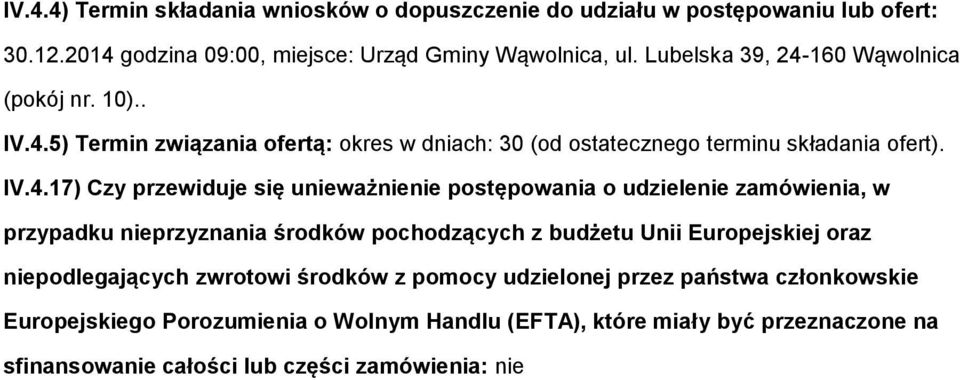 IV.4.4) Termin składania wniosków o dopuszczenie do udziału w postępowaniu lub ofert: 30.12.2014 godzina 09:00, miejsce: Urząd Gminy Wąwolnica, ul. Lubelska 39, 24-160 Wąwolnica (pokój nr. 10)..

IV.4.5) Termin związania ofertą: okres w dniach: 30 (od ostatecznego terminu składania ofert).

IV.4.17) Czy przewiduje się unieważnienie postępowania o udzielenie zamówienia, w przypadku nieprzyznania środków pochodzących z budżetu Unii Europejskiej oraz niepodlegających zwrotowi środków z pomocy udzielonej przez państwa członkowskie Europejskiego Porozumienia o Wolnym Handlu (EFTA), które miały być przeznaczone na sfinansowanie całości lub części zamówienia: nie